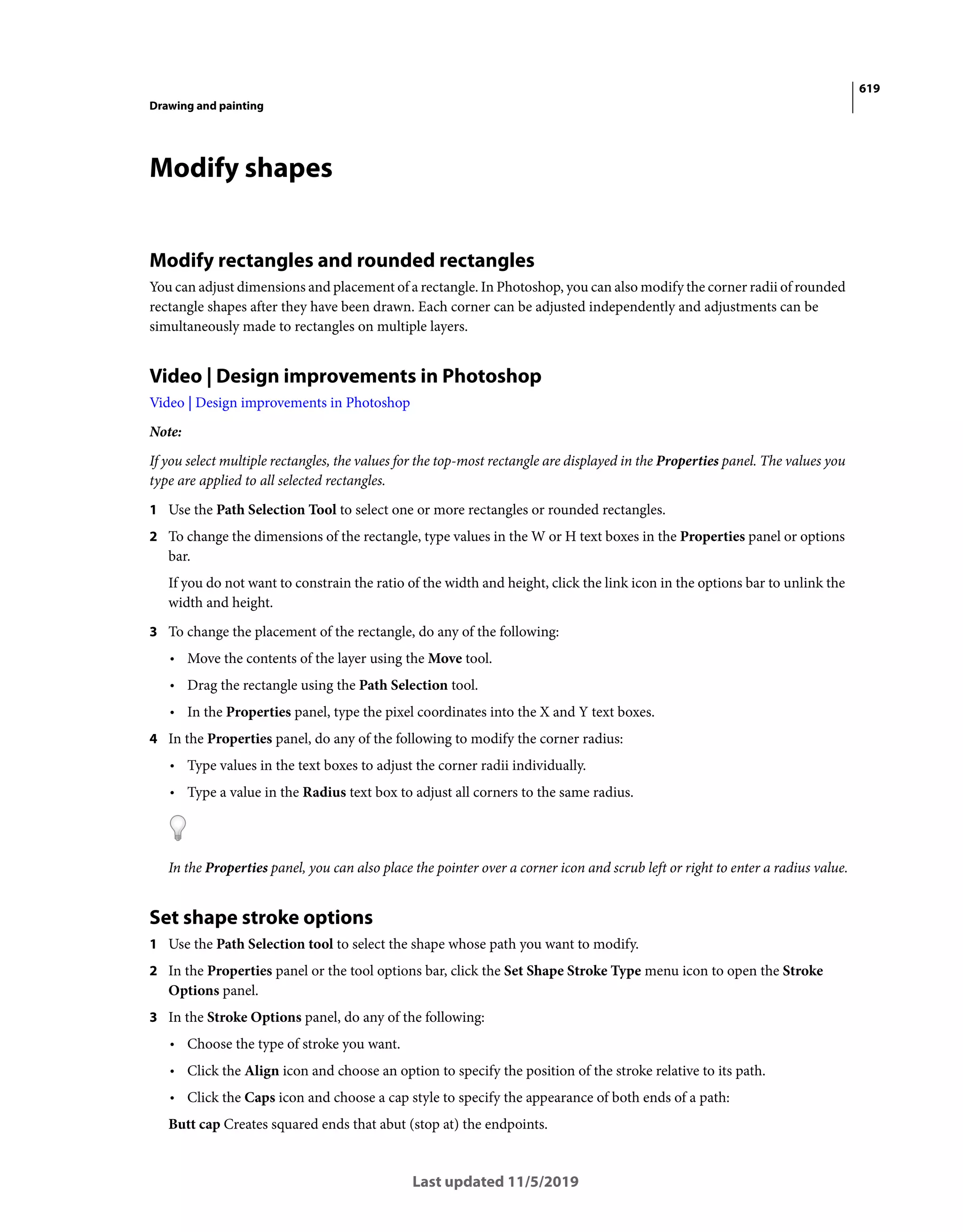 619

Drawing and painting

Modify shapes

Modify rectangles and rounded rectangles

You can adjust dimensions and placement of a rectangle. In Photoshop, you can also modify the corner radii of rounded rectangle shapes after they have been drawn. Each corner can be adjusted independently and adjustments can be simultaneously made to rectangles on multiple layers.

Video | Design improvements in Photoshop

Video | Design improvements in Photoshop

Note:

If you select multiple rectangles, the values for the top-most rectangle are displayed in the Properties panel. The values you type are applied to all selected rectangles.

1 Use the Path Selection Tool to select one or more rectangles or rounded rectangles.

2 To change the dimensions of the rectangle, type values in the W or H text boxes in the Properties panel or options bar.

If you do not want to constrain the ratio of the width and height, click the link icon in the options bar to unlink the width and height.

3 To change the placement of the rectangle, do any of the following:

• Move the contents of the layer using the Move tool.

• Drag the rectangle using the Path Selection tool.

• In the Properties panel, type the pixel coordinates into the X and Y text boxes.

4 In the Properties panel, do any of the following to modify the corner radius:

• Type values in the text boxes to adjust the corner radii individually.

• Type a value in the Radius text box to adjust all corners to the same radius.

In the Properties panel, you can also place the pointer over a corner icon and scrub left or right to enter a radius value.

Set shape stroke options

1 Use the Path Selection tool to select the shape whose path you want to modify.

2 In the Properties panel or the tool options bar, click the Set Shape Stroke Type menu icon to open the Stroke Options panel.

3 In the Stroke Options panel, do any of the following:

• Choose the type of stroke you want.

• Click the Align icon and choose an option to specify the position of the stroke relative to its path.

• Click the Caps icon and choose a cap style to specify the appearance of both ends of a path:

Butt cap Creates squared ends that abut (stop at) the endpoints.

Last updated 11/5/2019